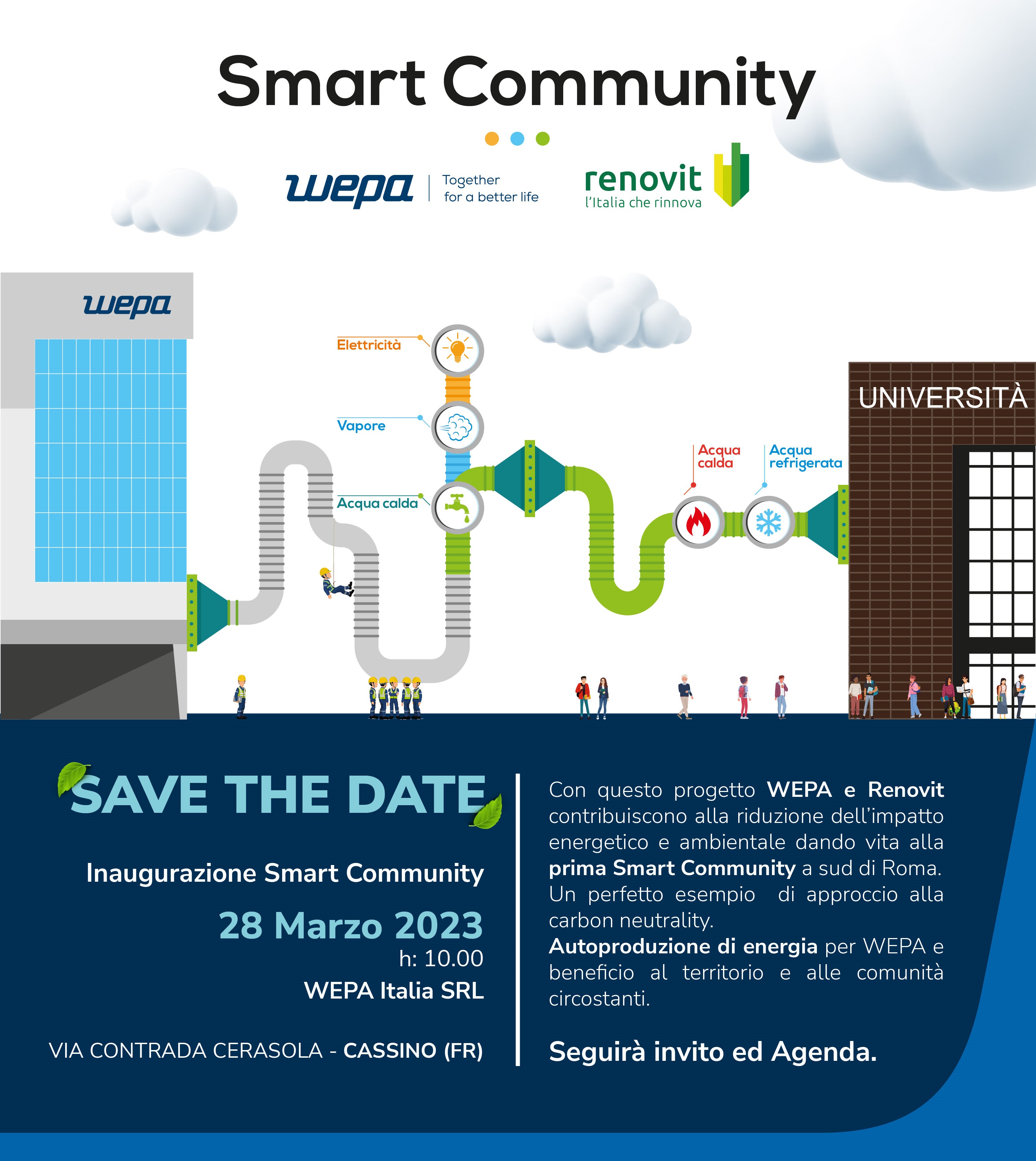 Smart Community

wepa | Together for a better life

renovit
l'Italia che rinnova

wepa

Elettricità

Vapore

Acqua calda

Acqua calda

Acqua refrigerata

UNIVERSITÀ

SAVE THE DATE

Inaugurazione Smart Community

28 Marzo 2023
h: 10.00
WEPA Italia SRL

VIA CONTRADA CERASOLA - CASSINO (FR)

Con questo progetto WEPA e Renovit contribuiscono alla riduzione dell'impatto energetico e ambientale dando vita alla prima Smart Community a sud di Roma. Un perfetto esempio di approccio alla carbon neutrality.
Autoproduzione di energia per WEPA e beneficio al territorio e alle comunità circostanti.

Seguirà invito ed Agenda.